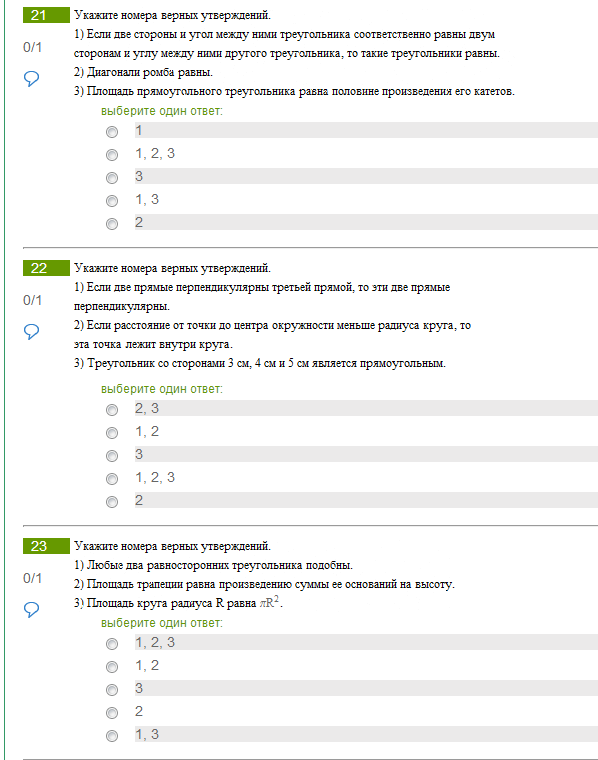 21
0/1
Укажите номера верных утверждений.
1) Если две стороны и угол между ними треугольника соответственно равны двум сторонам и углу между ними другого треугольника, то такие треугольники равны.
2) Диагонали ромба равны.
3) Площадь прямоугольного треугольника равна половине произведения его катетов.
выберите один ответ:
1
1, 2, 3
3
1, 3
2

22
0/1
Укажите номера верных утверждений.
1) Если две прямые перпендикулярны третьей прямой, то эти две прямые перпендикулярны.
2) Если расстояние от точки до центра окружности меньше радиуса круга, то эта точка лежит внутри круга.
3) Треугольник со сторонами 3 см, 4 см и 5 см является прямоугольным.
выберите один ответ:
2, 3
1, 2
3
1, 2, 3
2

23
0/1
Укажите номера верных утверждений.
1) Любые два равносторонних треугольника подобны.
2) Площадь трапеции равна произведению суммы ее оснований на высоту.
3) Площадь круга радиуса R равна $\pi R^2$.
выберите один ответ:
1, 2, 3
1, 2
3
2
1, 3